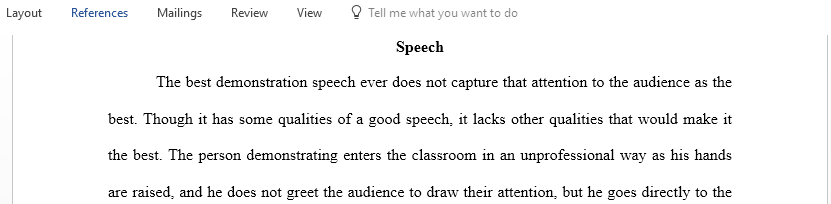 Layout References Mailings Review View Tell me what you want to do

Speech

The best demonstration speech ever does not capture that attention to the audience as the best. Though it has some qualities of a good speech, it lacks other qualities that would make it the best. The person demonstrating enters the classroom in an unprofessional way as his hands are raised, and he does not greet the audience to draw their attention, but he goes directly to the